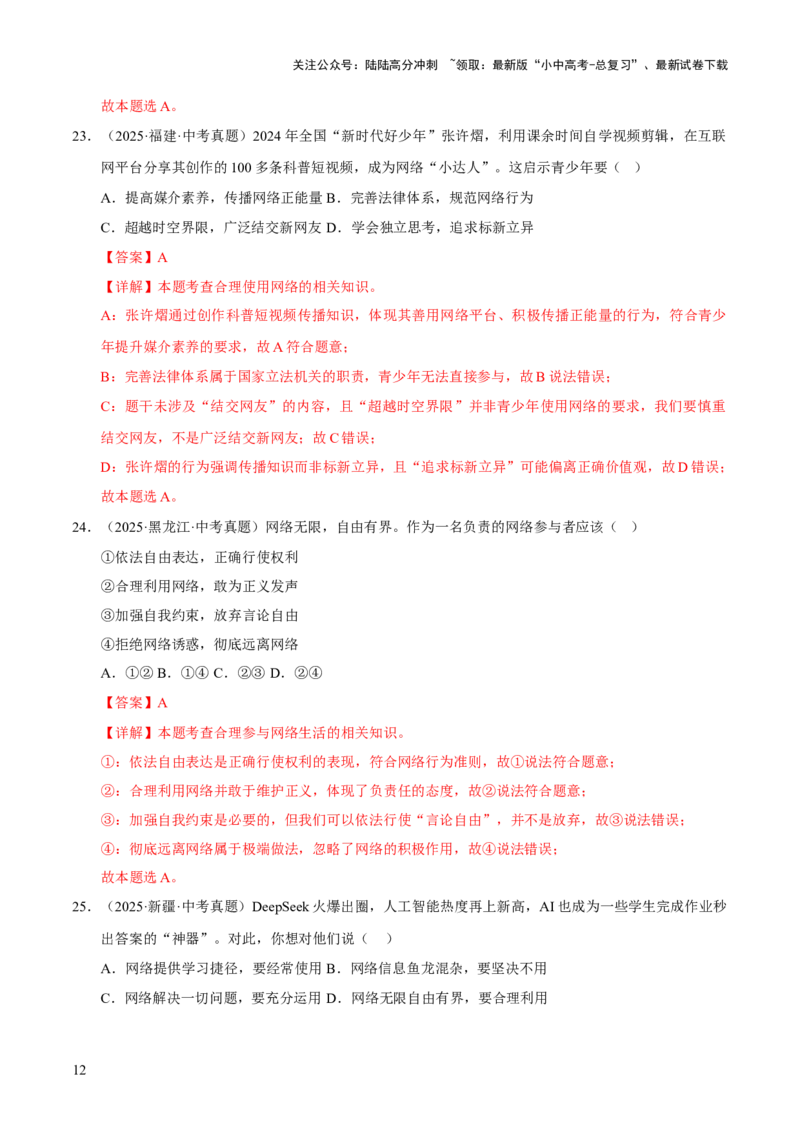 关注公众号：陆陆高分冲刺 ~领取：最新版“小中高考-总复习”、最新试卷下载

故本题选A。

23.（2025·福建·中考真题）2024年全国“新时代好少年”张许熠，利用课余时间自学视频剪辑，在互联网平台分享其创作的100多条科普短视频，成为网络“小达人”。这启示青少年要（ ）

A．提高媒介素养，传播网络正能量 B．完善法律体系，规范网络行为

C．超越时空界限，广泛结交新网友 D．学会独立思考，追求标新立异

【答案】A

【详解】本题考查合理使用网络的相关知识。

A：张许熠通过创作科普短视频传播知识，体现其善用网络平台、积极传播正能量的行为，符合青少年提升媒介素养的要求，故A符合题意；

B：完善法律体系属于国家立法机关的职责，青少年无法直接参与，故B说法错误；

C：题干未涉及“结交网友”的内容，且“超越时空界限”并非青少年使用网络的要求，我们要慎重结交网友，不是广泛结交新网友；故C错误；

D：张许熠的行为强调传播知识而非标新立异，且“追求标新立异”可能偏离正确价值观，故D错误；

故本题选A。

24.（2025·黑龙江·中考真题）网络无限，自由有界。作为一名负责的网络参与者应该（ ）

①依法自由表达，正确行使权利

②合理利用网络，敢为正义发声

③加强自我约束，放弃言论自由

④拒绝网络诱惑，彻底远离网络

A．①② B．①④ C．②③ D．②④

【答案】A

【详解】本题考查合理参与网络生活的相关知识。

①：依法自由表达是正确行使权利的表现，符合网络行为准则，故①说法符合题意；

②：合理利用网络并敢于维护正义，体现了负责任的态度，故②说法符合题意；

③：加强自我约束是必要的，但我们可以依法行使“言论自由”，并不是放弃，故③说法错误；

④：彻底远离网络属于极端做法，忽略了网络的积极作用，故④说法错误；

故本题选A。

25.（2025·新疆·中考真题）DeepSeek火爆出圈，人工智能热度再上新高，AI也成为一些学生完成作业秒出答案的“神器”。对此，你想对他们说（ ）

A．网络提供学习捷径，要经常使用 B．网络信息鱼龙混杂，要坚决不用

C．网络解决一切问题，要充分运用 D．网络无限自由有界，要合理利用

12